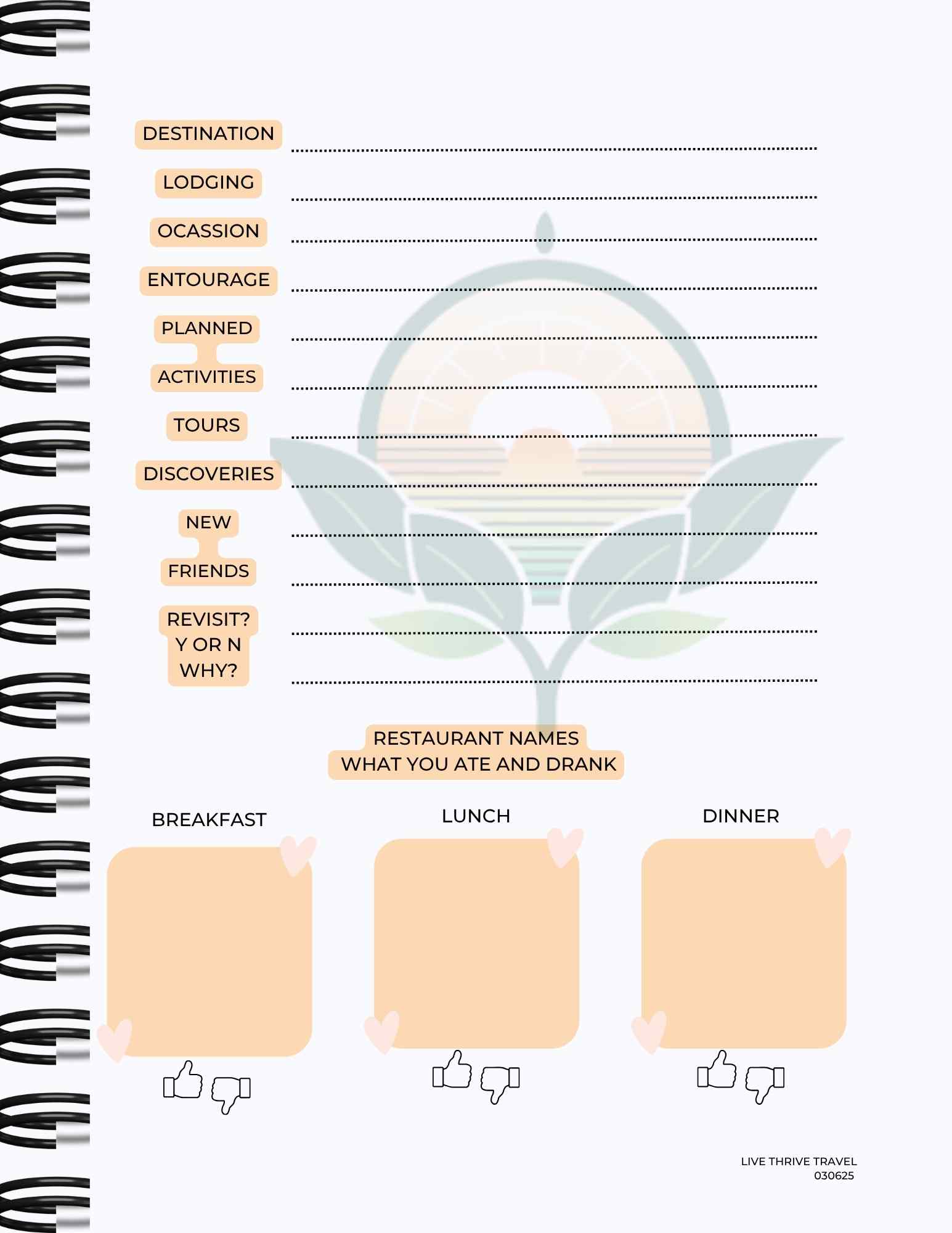 DESTINATION

LODGING

OCASSION

ENTOURAGE

PLANNED ACTIVITIES

TOURS

DISCOVERIES

NEW FRIENDS

REVISIT? Y OR N WHY?

RESTAURANT NAMES
WHAT YOU ATE AND DRANK

BREAKFAST

LUNCH

DINNER

LIVE THRIVE TRAVEL
030625